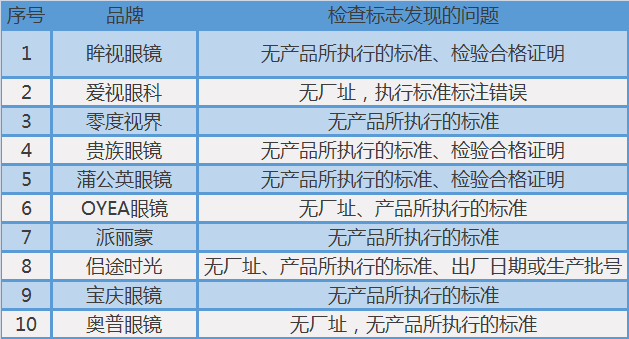 | 序号 | 品牌 | 检查标志发现的问题 |
|---|---|---|
| 1 | 眸视眼镜 | 无产品所执行的标准、检验合格证明 |
| 2 | 爱视眼科 | 无厂址，执行标准标注错误 |
| 3 | 零度视界 | 无产品所执行的标准 |
| 4 | 贵族眼镜 | 无产品所执行的标准、检验合格证明 |
| 5 | 蒲公英眼镜 | 无产品所执行的标准、检验合格证明 |
| 6 | OYEA眼镜 | 无厂址、产品所执行的标准 |
| 7 | 派丽蒙 | 无产品所执行的标准 |
| 8 | 侣途时光 | 无厂址、产品所执行的标准、出厂日期或生产批号 |
| 9 | 宝庆眼镜 | 无产品所执行的标准 |
| 10 | 奥普眼镜 | 无厂址，无产品所执行的标准 |